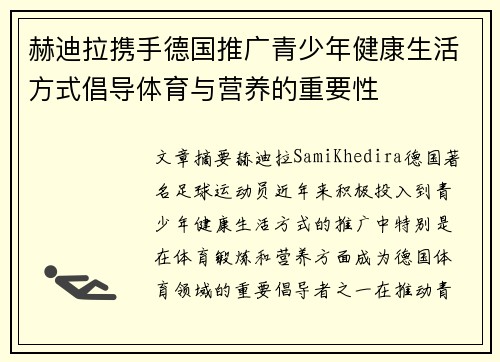 赫迪拉携手德国推广青少年健康生活方式倡导体育与营养的重要性

文章摘要赫迪拉SamiKhedira德国著名足球运动员近年来积极投入到青少年健康生活方式的推广中特别是在体育锻炼和营养方面成为德国体育领域的重要倡导者之一在推动青